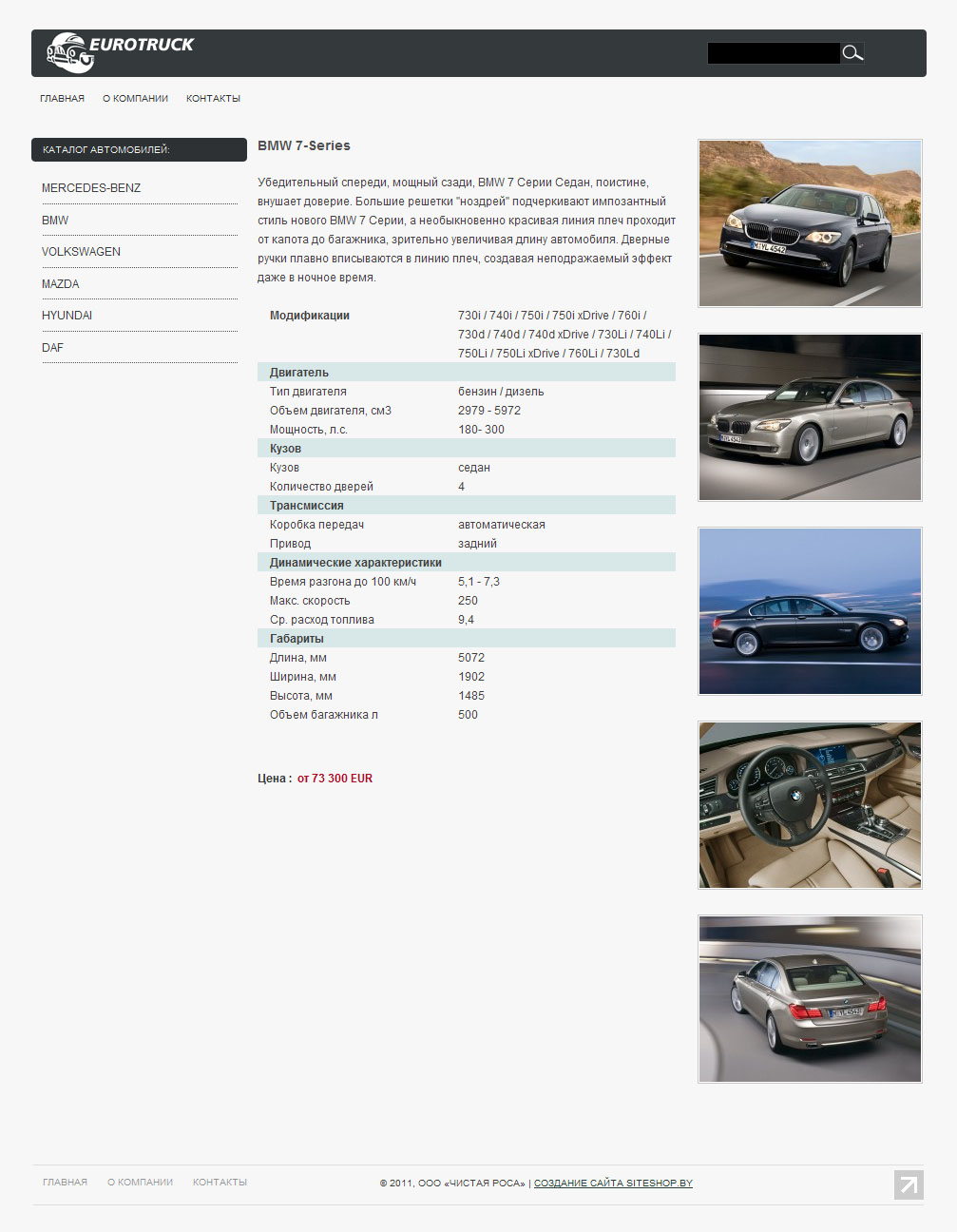 EUROTRUCK

ГЛАВНАЯ О КОМПАНИИ КОНТАКТЫ

КАТАЛОГ АВТОМОБИЛЕЙ:

MERCEDES-BENZ
BMW
VOLKSWAGEN
MAZDA
HYUNDAI
DAF

BMW 7-Series

Убедительный спереди, мощный сзади, BMW 7 Серии Седан, поистине, внушает доверие. Большие решетки "ноздрей" подчеркивают импозантный стиль нового BMW 7 Серии, а необыкновенно красивая линия плеч проходит от капота до багажника, зрительно увеличивая длину автомобиля. Дверные ручки плавно вписываются в линию плеч, создавая неподражаемый эффект даже в ночное время.

| Модификации | 730i / 740i / 750i / 750i xDrive / 760i / 730d / 740d / 740d xDrive / 730Li / 740Li / 750Li / 750Li xDrive / 760Li / 730Ld |
|---|---|
| Двигатель | |
| Тип двигателя | бензин / дизель |
| Объем двигателя, см3 | 2979 - 5972 |
| Мощность, л.с. | 180- 300 |
| Кузов | |
| Кузов | седан |
| Количество дверей | 4 |
| Трансмиссия | |
| Коробка передач | автоматическая |
| Привод | задний |
| Динамические характеристики | |
| Время разгона до 100 км/ч | 5,1 - 7,3 |
| Макс. скорость | 250 |
| Ср. расход топлива | 9,4 |
| Габариты | |
| Длина, мм | 5072 |
| Ширина, мм | 1902 |
| Высота, мм | 1485 |
| Объем багажника л | 500 |

Цена : от 73 300 EUR

ГЛАВНАЯ О КОМПАНИИ КОНТАКТЫ

© 2011, ООО «ЧИСТАЯ РОСА» | СОЗДАНИЕ САЙТА SITESHOP.BY